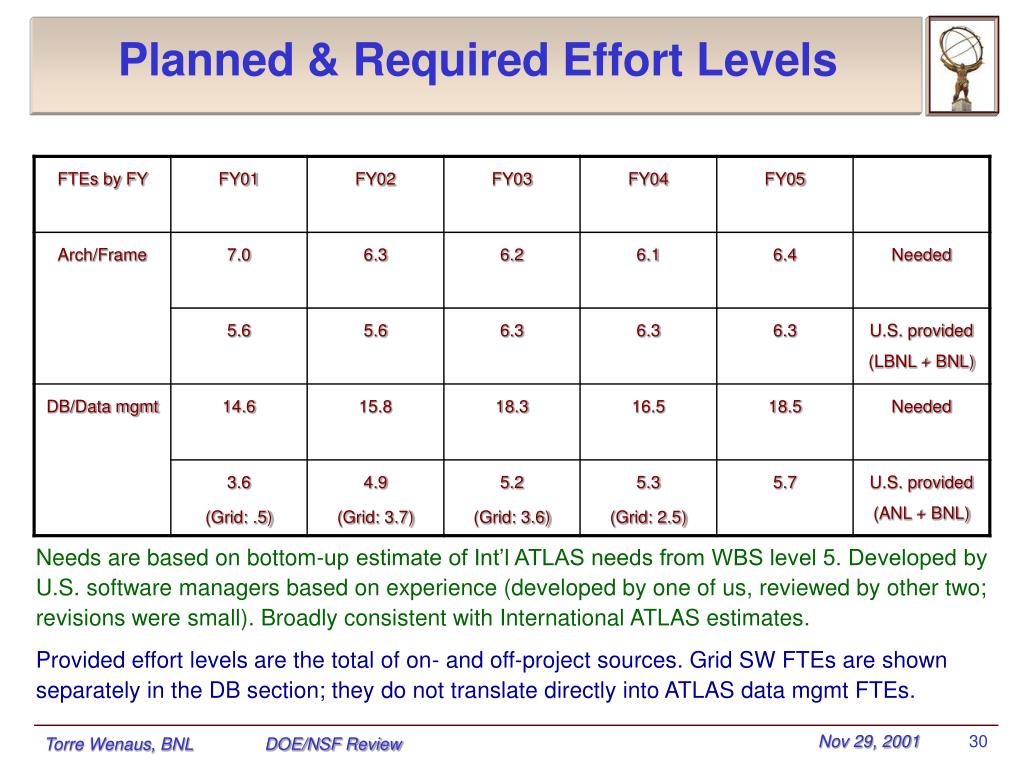 Planned & Required Effort Levels

| FTEs by FY | FY01 | FY02 | FY03 | FY04 | FY05 | |
|---|---|---|---|---|---|---|
| Arch/Frame | 7.0 | 6.3 | 6.2 | 6.1 | 6.4 | Needed |
| | 5.6 | 5.6 | 6.3 | 6.3 | 6.3 | U.S. provided (LBNL + BNL) |
| DB/Data mgmt | 14.6 | 15.8 | 18.3 | 16.5 | 18.5 | Needed |
| | 3.6 (Grid: .5) | 4.9 (Grid: 3.7) | 5.2 (Grid: 3.6) | 5.3 (Grid: 2.5) | 5.7 | U.S. provided (ANL + BNL) |

Needs are based on bottom-up estimate of Int'l ATLAS needs from WBS level 5. Developed by U.S. software managers based on experience (developed by one of us, reviewed by other two; revisions were small). Broadly consistent with International ATLAS estimates.

Provided effort levels are the total of on- and off-project sources. Grid SW FTEs are shown separately in the DB section; they do not translate directly into ATLAS data mgmt FTEs.

Torre Wenaus, BNL DOE/NSF Review Nov 29, 2001 30